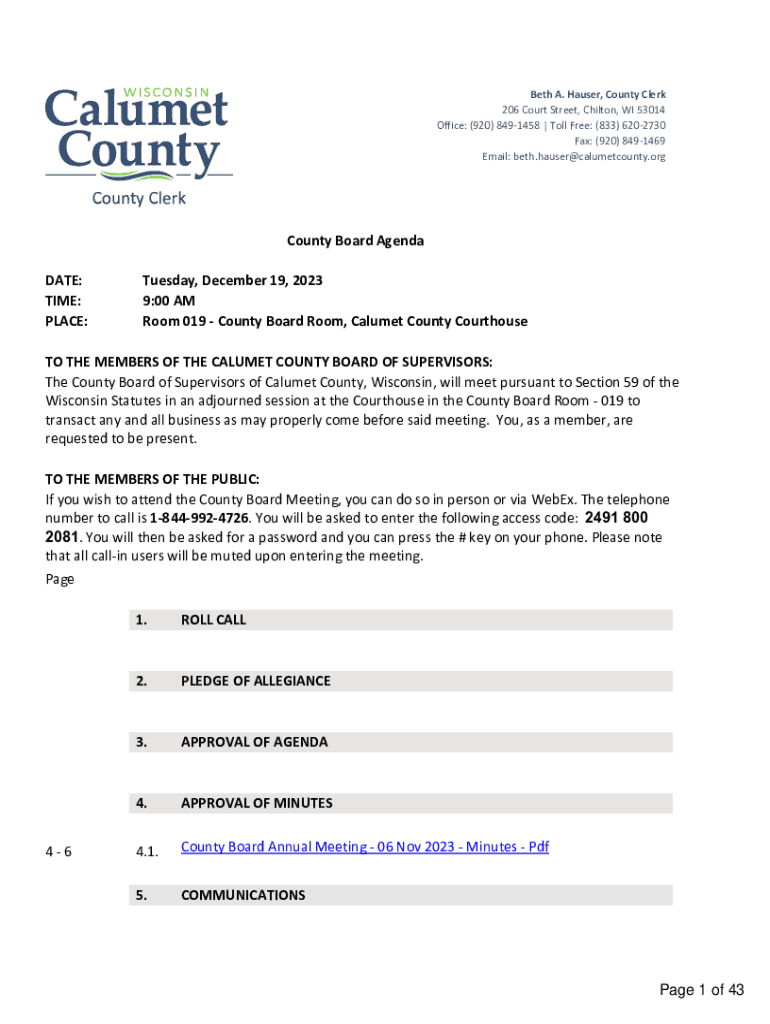 WISCONSIN
Calumet County
County Clerk

Beth A. Hauser, County Clerk
206 Court Street, Chilton, WI 53014
Office: (920) 849-1458 | Toll Free: (833) 620-2730
Fax: (920) 849-1469
Email: beth.hauser@calumetcounty.org

County Board Agenda

DATE: Tuesday, December 19, 2023
TIME: 9:00 AM
PLACE: Room 019 - County Board Room, Calumet County Courthouse

TO THE MEMBERS OF THE CALUMET COUNTY BOARD OF SUPERVISORS:
The County Board of Supervisors of Calumet County, Wisconsin, will meet pursuant to Section 59 of the Wisconsin Statutes in an adjourned session at the Courthouse in the County Board Room - 019 to transact any and all business as may properly come before said meeting. You, as a member, are requested to be present.

TO THE MEMBERS OF THE PUBLIC:
If you wish to attend the County Board Meeting, you can do so in person or via WebEx. The telephone number to call is 1-844-992-4726. You will be asked to enter the following access code: 2491 800 2081. You will then be asked for a password and you can press the # key on your phone. Please note that all call-in users will be muted upon entering the meeting.

Page

1. ROLL CALL

2. PLEDGE OF ALLEGIANCE

3. APPROVAL OF AGENDA

4. APPROVAL OF MINUTES

4 - 6 4.1. County Board Annual Meeting - 06 Nov 2023 - Minutes - Pdf

5. COMMUNICATIONS

Page 1 of 43